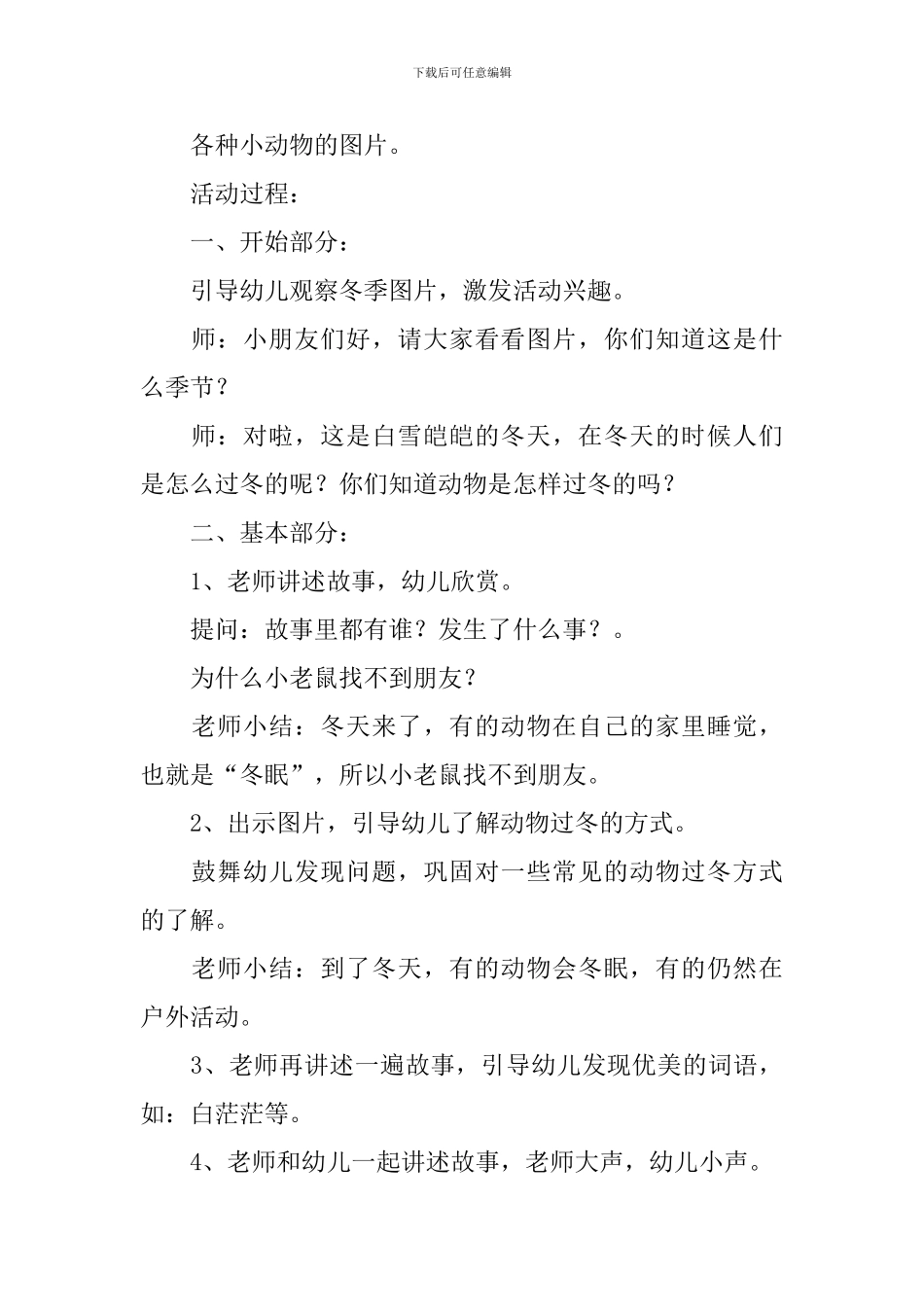 下载后可任意编辑

各种小动物的图片。

活动过程：

一、开始部分：

引导幼儿观察冬季图片，激发活动兴趣。

师：小朋友们好，请大家看看图片，你们知道这是什么季节？

师：对啦，这是白雪皑皑的冬天，在冬天的时候人们是怎么过冬的呢？你们知道动物是怎样过冬的吗？

二、基本部分：

1、老师讲述故事，幼儿欣赏。

提问：故事里都有谁？发生了什么事？。

为什么小老鼠找不到朋友？

老师小结：冬天来了，有的动物在自己的家里睡觉，也就是“冬眠”，所以小老鼠找不到朋友。

2、出示图片，引导幼儿了解动物过冬的方式。

鼓舞幼儿发现问题，巩固对一些常见的动物过冬方式的了解。

老师小结：到了冬天，有的动物会冬眠，有的仍然在户外活动。

3、老师再讲述一遍故事，引导幼儿发现优美的词语，如：白茫茫等。

4、老师和幼儿一起讲述故事，老师大声，幼儿小声。